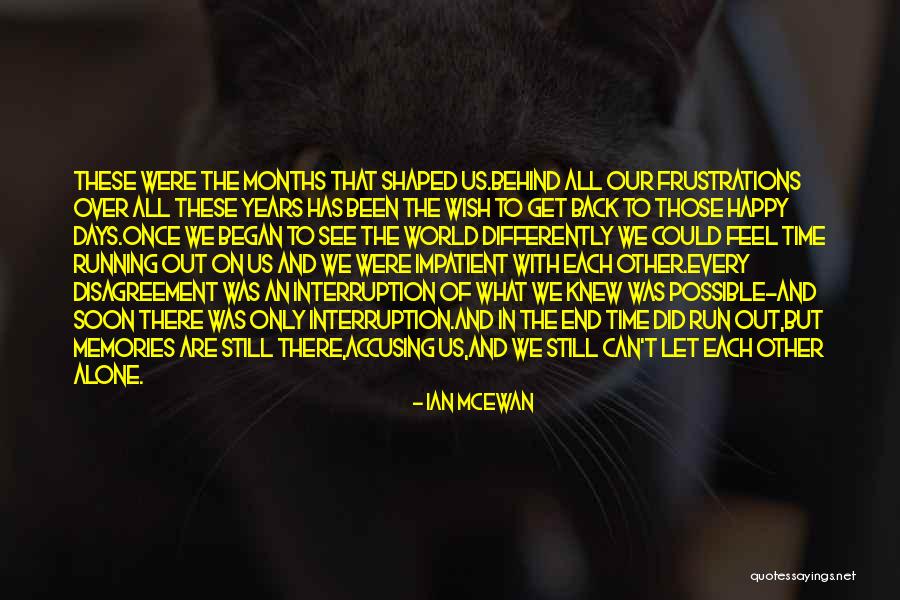 THESE WERE THE MONTHS THAT SHAPED US.BEHIND ALL OUR FRUSTRATIONS OVER ALL THESE YEARS HAS BEEN THE WISH TO GET BACK TO THOSE HAPPY DAYS.ONCE WE BEGAN TO SEE THE WORLD DIFFERENTLY WE COULD FEEL TIME RUNNING OUT ON US AND WE WERE IMPATIENT WITH EACH OTHER.EVERY DISAGREEMENT WAS AN INTERRUPTION OF WHAT WE KNEW WAS POSSIBLE-AND SOON THERE WAS ONLY INTERRUPTION.AND IN THE END TIME DID RUN OUT,BUT MEMORIES ARE STILL THERE,ACCUSING US,AND WE STILL CAN'T LET EACH OTHER ALONE.

- IAN MCEWAN

quotessayings.net